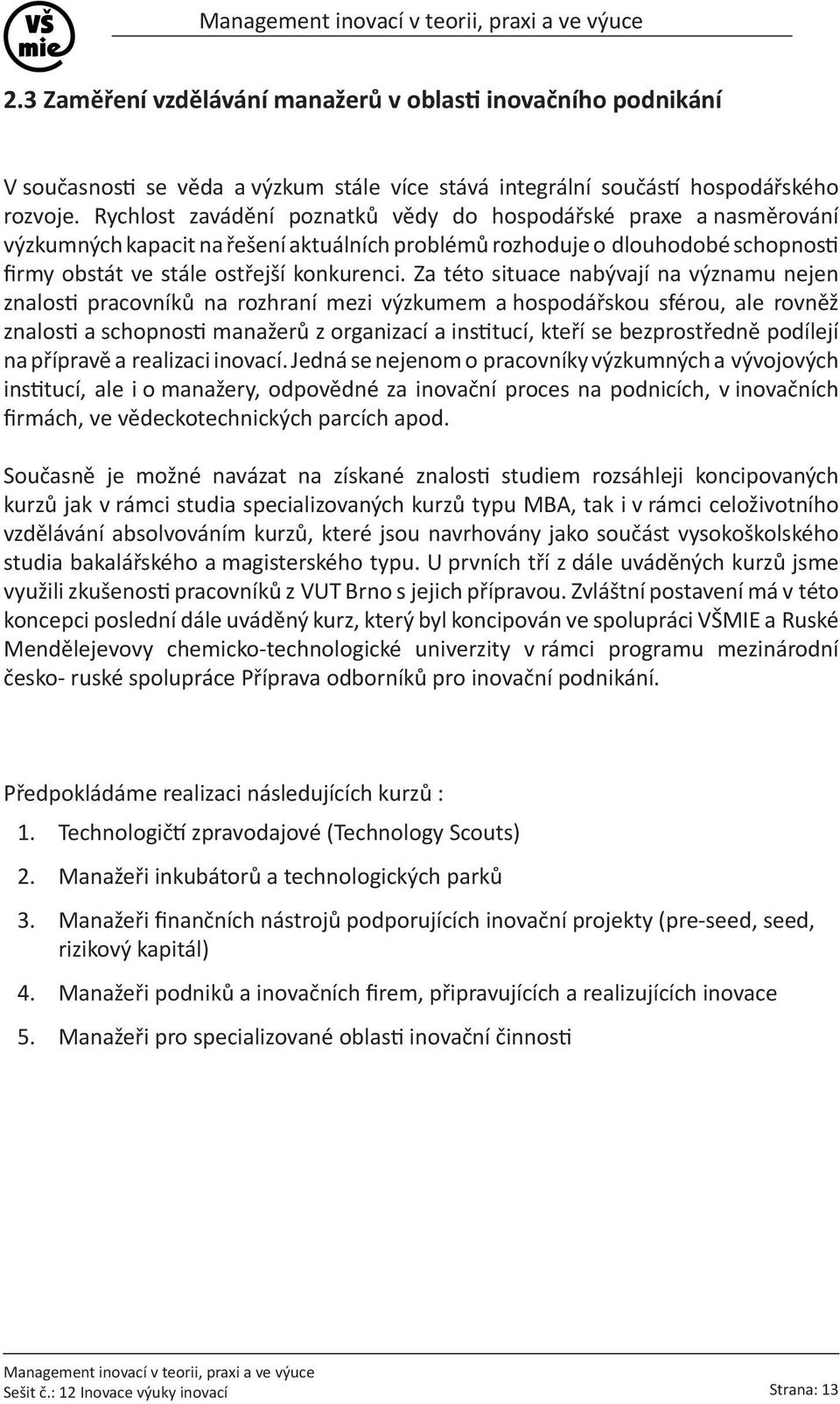 VŠ mie

Management inovací v teorii, praxi a ve výuce

2.3 Zaměření vzdělávání manažerů v oblasti inovačního podnikání

V současnosti se věda a výzkum stále více stává integrální součástí hospodářského rozvoje. Rychlost zavádění poznatků vědy do hospodářské praxe a nasměrování výzkumných kapacit na řešení aktuálních problémů rozhoduje o dlouhodobé schopnosti firmy obstát ve stále ostřejší konkurenci. Za této situace nabývají na významu nejen znalosti pracovníků na rozhraní mezi výzkumem a hospodářskou sférou, ale rovněž znalosti a schopnosti manažerů z organizací a institucí, kteří se bezprostředně podílejí na přípravě a realizaci inovací. Jedná se nejenom o pracovníky výzkumných a vývojových institucí, ale i o manažery, odpovědné za inovační proces na podnicích, v inovačních firmách, ve vědeckotechnických parcích apod.

Současně je možné navázat na získané znalosti studiem rozsáhleji koncipovaných kurzů jak v rámci studia specializovaných kurzů typu MBA, tak i v rámci celoživotního vzdělávání absolvováním kurzů, které jsou navrhovány jako součást vysokoškolského studia bakalářského a magisterského typu. U prvních tří z dále uváděných kurzů jsme využili zkušenosti pracovníků z VUT Brno s jejich přípravou. Zvláštní postavení má v této koncepci poslední dále uváděný kurz, který byl koncipován ve spolupráci VŠMIE a Ruské Mendělejevovy chemicko-technologické univerzity v rámci programu mezinárodní česko- ruské spolupráce Příprava odborníků pro inovační podnikání.

Předpokládáme realizaci následujících kurzů :

1. Technologičtí zpravodajové (Technology Scouts)
2. Manažeři inkubátorů a technologických parků
3. Manažeři finančních nástrojů podporujících inovační projekty (pre-seed, seed, rizikový kapitál)
4. Manažeři podniků a inovačních firem, připravujících a realizujících inovace
5. Manažeři pro specializované oblasti inovační činnosti

Management inovací v teorii, praxi a ve výuce
Sešit č.: 12 Inovace výuky inovací
Strana: 13